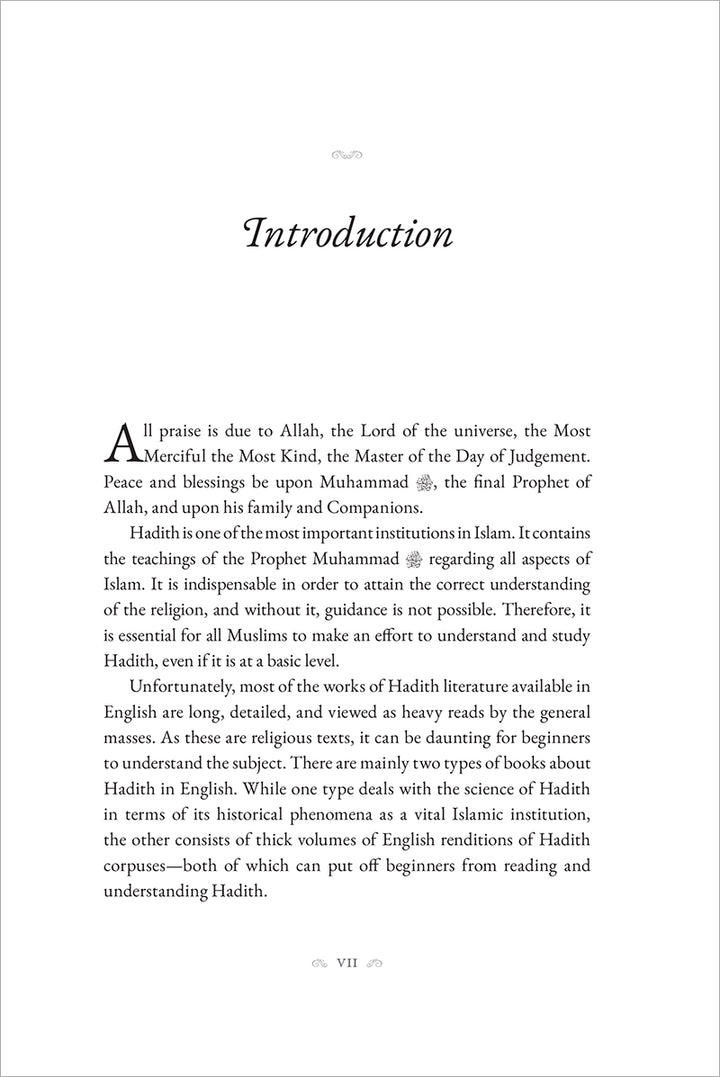 Introduction

All praise is due to Allah, the Lord of the universe, the Most Merciful the Most Kind, the Master of the Day of Judgement. Peace and blessings be upon Muhammad ﷺ, the final Prophet of Allah, and upon his family and Companions.

Hadith is one of the most important institutions in Islam. It contains the teachings of the Prophet Muhammad ﷺ regarding all aspects of Islam. It is indispensable in order to attain the correct understanding of the religion, and without it, guidance is not possible. Therefore, it is essential for all Muslims to make an effort to understand and study Hadith, even if it is at a basic level.

Unfortunately, most of the works of Hadith literature available in English are long, detailed, and viewed as heavy reads by the general masses. As these are religious texts, it can be daunting for beginners to understand the subject. There are mainly two types of books about Hadith in English. While one type deals with the science of Hadith in terms of its historical phenomena as a vital Islamic institution, the other consists of thick volumes of English renditions of Hadith corpuses—both of which can put off beginners from reading and understanding Hadith.

VII